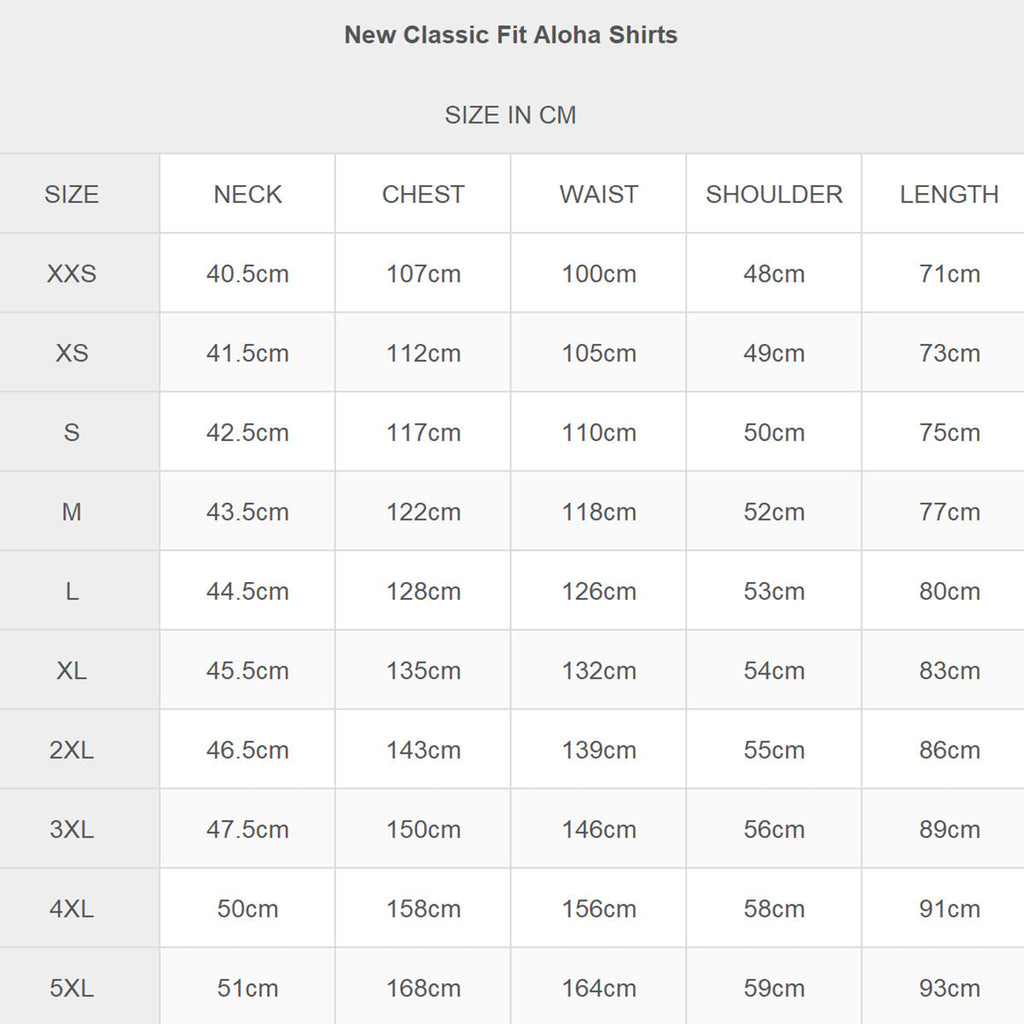 New Classic Fit Aloha Shirts

SIZE IN CM

| SIZE | NECK | CHEST | WAIST | SHOULDER | LENGTH |
|---|---|---|---|---|---|
| XXS | 40.5cm | 107cm | 100cm | 48cm | 71cm |
| XS | 41.5cm | 112cm | 105cm | 49cm | 73cm |
| S | 42.5cm | 117cm | 110cm | 50cm | 75cm |
| M | 43.5cm | 122cm | 118cm | 52cm | 77cm |
| L | 44.5cm | 128cm | 126cm | 53cm | 80cm |
| XL | 45.5cm | 135cm | 132cm | 54cm | 83cm |
| 2XL | 46.5cm | 143cm | 139cm | 55cm | 86cm |
| 3XL | 47.5cm | 150cm | 146cm | 56cm | 89cm |
| 4XL | 50cm | 158cm | 156cm | 58cm | 91cm |
| 5XL | 51cm | 168cm | 164cm | 59cm | 93cm |